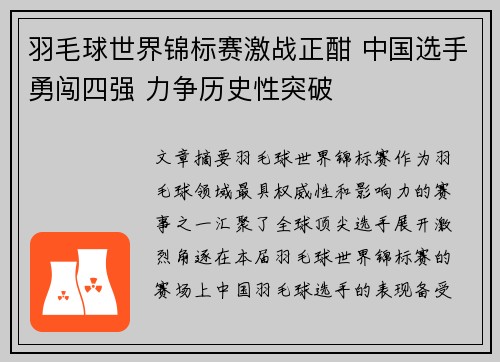 羽毛球世界锦标赛激战正酣 中国选手勇闯四强 力争历史性突破

文章摘要羽毛球世界锦标赛作为羽毛球领域最具权威性和影响力的赛事之一汇聚了全球顶尖选手展开激烈角逐在本届羽毛球世界锦标赛的赛场上中国羽毛球选手的表现备受